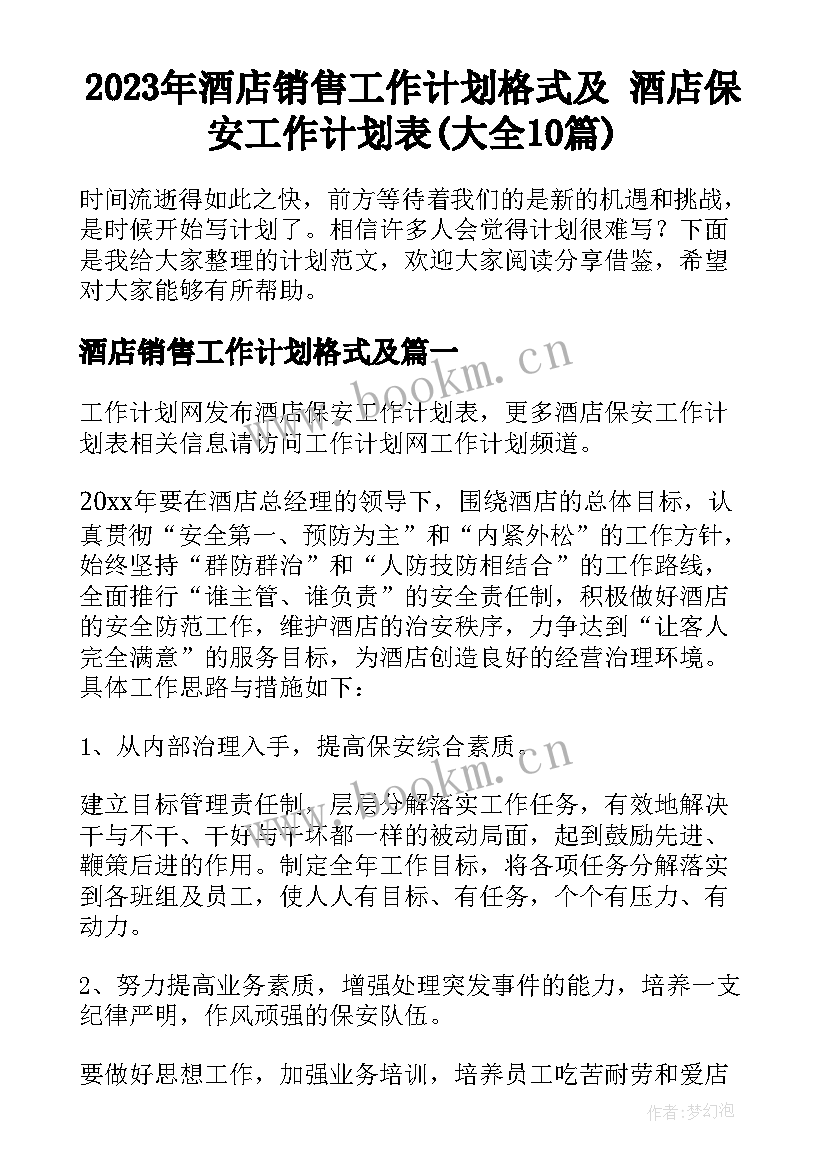 2023年酒店销售工作计划格式及 酒店保安工作计划表(大全10篇)

时间流逝得如此之快，前方等待着我们的是新的机遇和挑战，是时候开始写计划了。相信许多人会觉得计划很难写？下面是我给大家整理的计划范文，欢迎大家阅读分享借鉴，希望对大家能够有所帮助。

酒店销售工作计划格式及篇一

www.bookm.cn

工作计划网发布酒店保安工作计划表，更多酒店保安工作计划表相关信息请访问工作计划网工作计划频道。

20xx年要在酒店总经理的领导下，围绕酒店的总体目标，认真贯彻“安全第一、预防为主”和“内紧外松”的工作方针，始终坚持“群防群治”和“人防技防相结合”的工作路线，全面推行“谁主管、谁负责”的安全责任制，积极做好酒店的安全防范工作，维护酒店的治安秩序，力争达到“让客人完全满意”的服务目标，为酒店创造良好的经营治理环境。具体工作思路与措施如下：

1、从内部治理入手，提高保安综合素质。

www.bookm.cn

建立目标管理责任制，层层分解落实工作任务，有效地解决干与不干、干好与干坏都一样的被动局面，起到鼓励先进、鞭策后进的作用。制定全年工作目标，将各项任务分解落实到各班组及员工，使人人有目标、有任务，个个有压力、有动力。

2、努力提高业务素质，增强处理突发事件的能力，培养一支纪律严明，作风顽强的保安队伍。

要做好思想工作，加强业务培训，培养员工吃苦耐劳和爱店

作者：梦幻泡